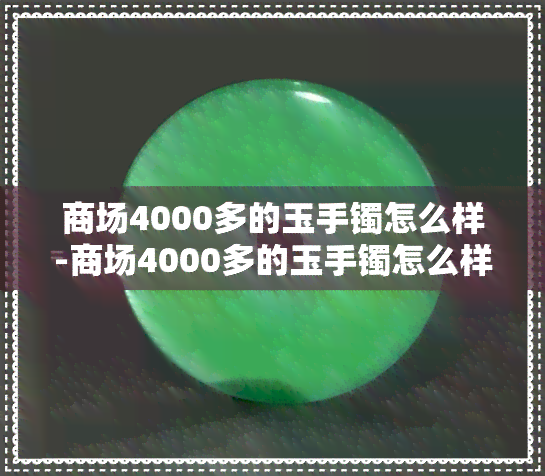 商场4000多的玉手镯怎么样-商场4000多的玉手镯怎么样